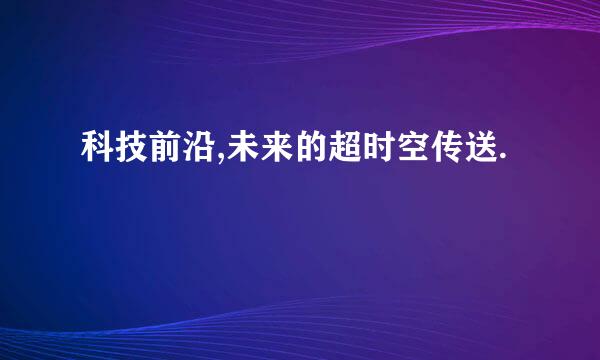 科技前沿,未来的超时空传送.